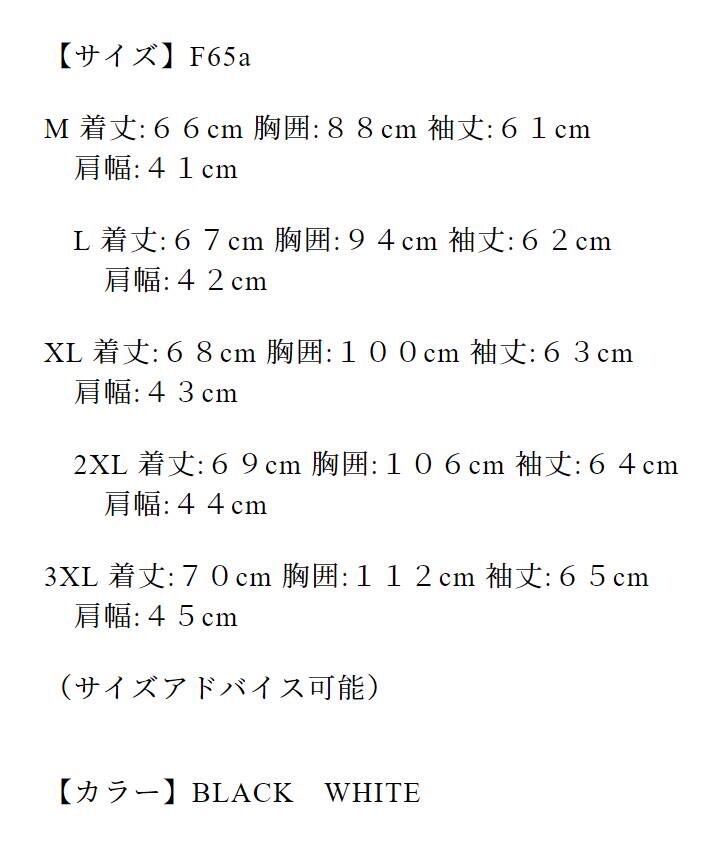 【サイズ】F65a

M 着丈:６６cm 胸囲:８８cm 袖丈:６１cm 肩幅:４１cm

L 着丈:６７cm 胸囲:９４cm 袖丈:６２cm 肩幅:４２cm

XL 着丈:６８cm 胸囲:１００cm 袖丈:６３cm 肩幅:４３cm

2XL 着丈:６９cm 胸囲:１０６cm 袖丈:６４cm 肩幅:４４cm

3XL 着丈:７０cm 胸囲:１１２cm 袖丈:６５cm 肩幅:４５cm

（サイズアドバイス可能）

【カラー】BLACK　WHITE